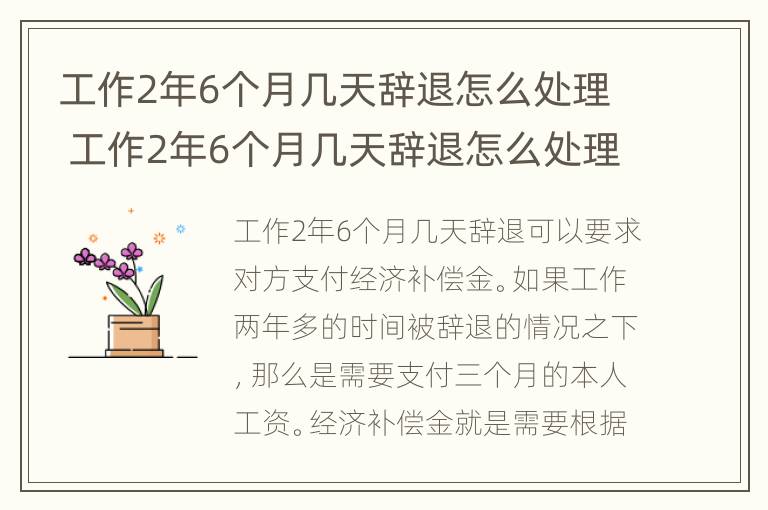 工作2年6个月几天辞退怎么处理
工作2年6个月几天辞退怎么处理

工作2年6个月几天辞退可以要求对方支付经济补偿金。如果工作两年多的时间被辞退的情况之下，那么是需要支付三个月的本人工资。经济补偿金就是需要根据